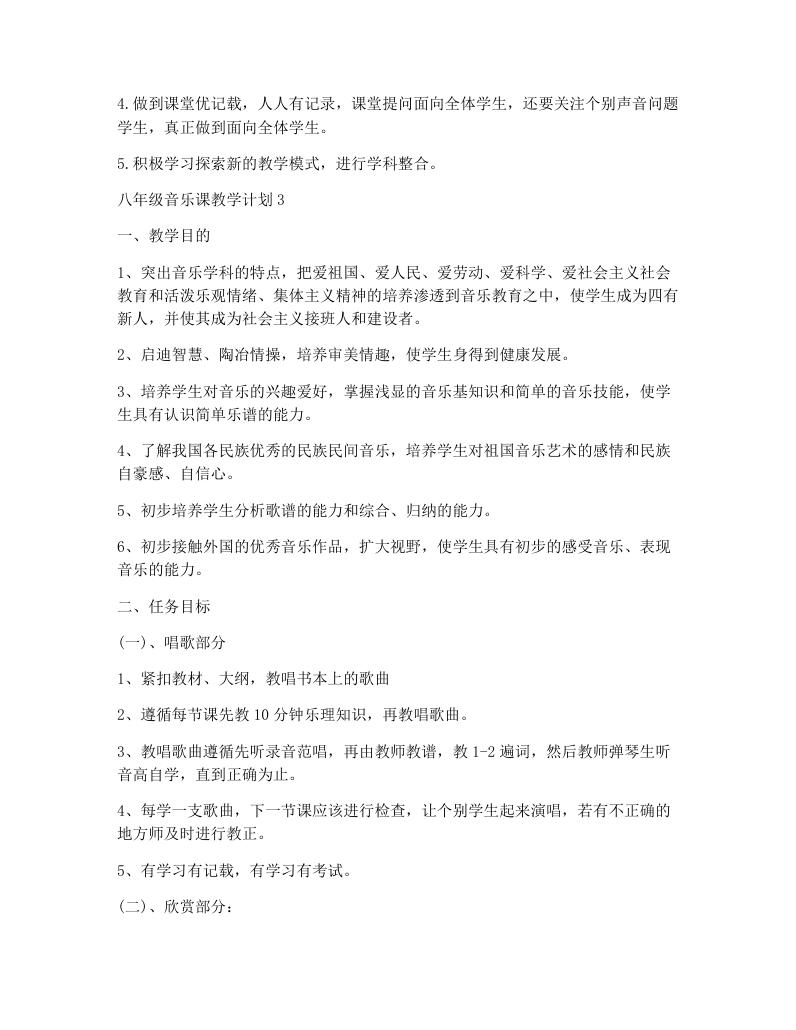 4.做到课堂优记载，人人有记录，课堂提问面向全体学生，还要关注个别声音问题学生，真正做到面向全体学生。

5.积极学习探索新的教学模式，进行学科整合。

八年级音乐课教学计划3

一、教学目的

1、突出音乐学科的特点，把爱祖国、爱人民、爱劳动、爱科学、爱社会主义社会教育和活泼乐观情绪、集体主义精神的培养渗透到音乐教育之中，使学生成为四有新人，并使其成为社会主义接班人和建设者。

2、启迪智慧、陶冶情操，培养审美情趣，使学生身得到健康发展。

3、培养学生对音乐的兴趣爱好，掌握浅显的音乐基知识和简单的音乐技能，使学生具有认识简单乐谱的能力。

4、了解我国各民族优秀的民族民间音乐，培养学生对祖国音乐艺术的感情和民族自豪感、自信心。

5、初步培养学生分析歌谱的能力和综合、归纳的能力。

6、初步接触外国的优秀音乐作品，扩大视野，使学生具有初步的感受音乐、表现音乐的能力。

二、任务目标

(一)、唱歌部分

1、紧扣教材、大纲，教唱书本上的歌曲

2、遵循每节课先教10分钟乐理知识，再教唱歌曲。

3、教唱歌曲遵循先听录音范唱，再由教师教谱，教1-2遍词，然后教师弹琴生听音高自学，直到正确为止。

4、每学一支歌曲，下一节课应该进行检查，让个别学生起来演唱，若有不正确的地方师及时进行教正。

5、有学习有记载，有学习有考试。

(二)、欣赏部分：